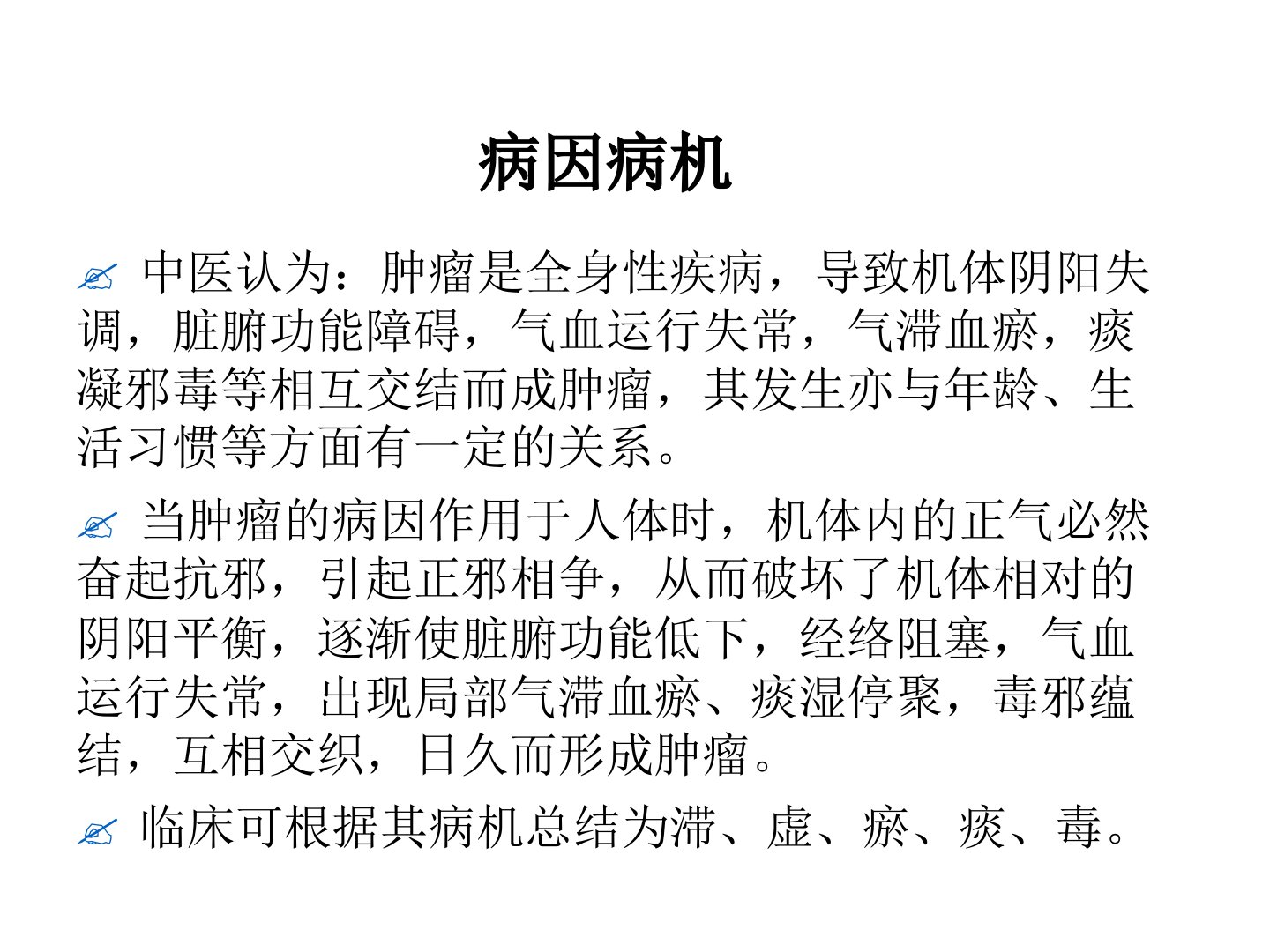 病因病机

中医认为：肿瘤是全身性疾病，导致机体阴阳失调，脏腑功能障碍，气血运行失常，气滞血瘀，痰凝邪毒等相互交结而成肿瘤，其发生亦与年龄、生活习惯等方面有一定的关系。

当肿瘤的病因作用于人体时，机体内的正气必然奋起抗邪，引起正邪相争，从而破坏了机体相对的阴阳平衡，逐渐使脏腑功能低下，经络阻塞，气血运行失常，出现局部气滞血瘀、痰湿停聚，毒邪蕴结，互相交织，日久而形成肿瘤。

临床可根据其病机总结为滞、虚、瘀、痰、毒。